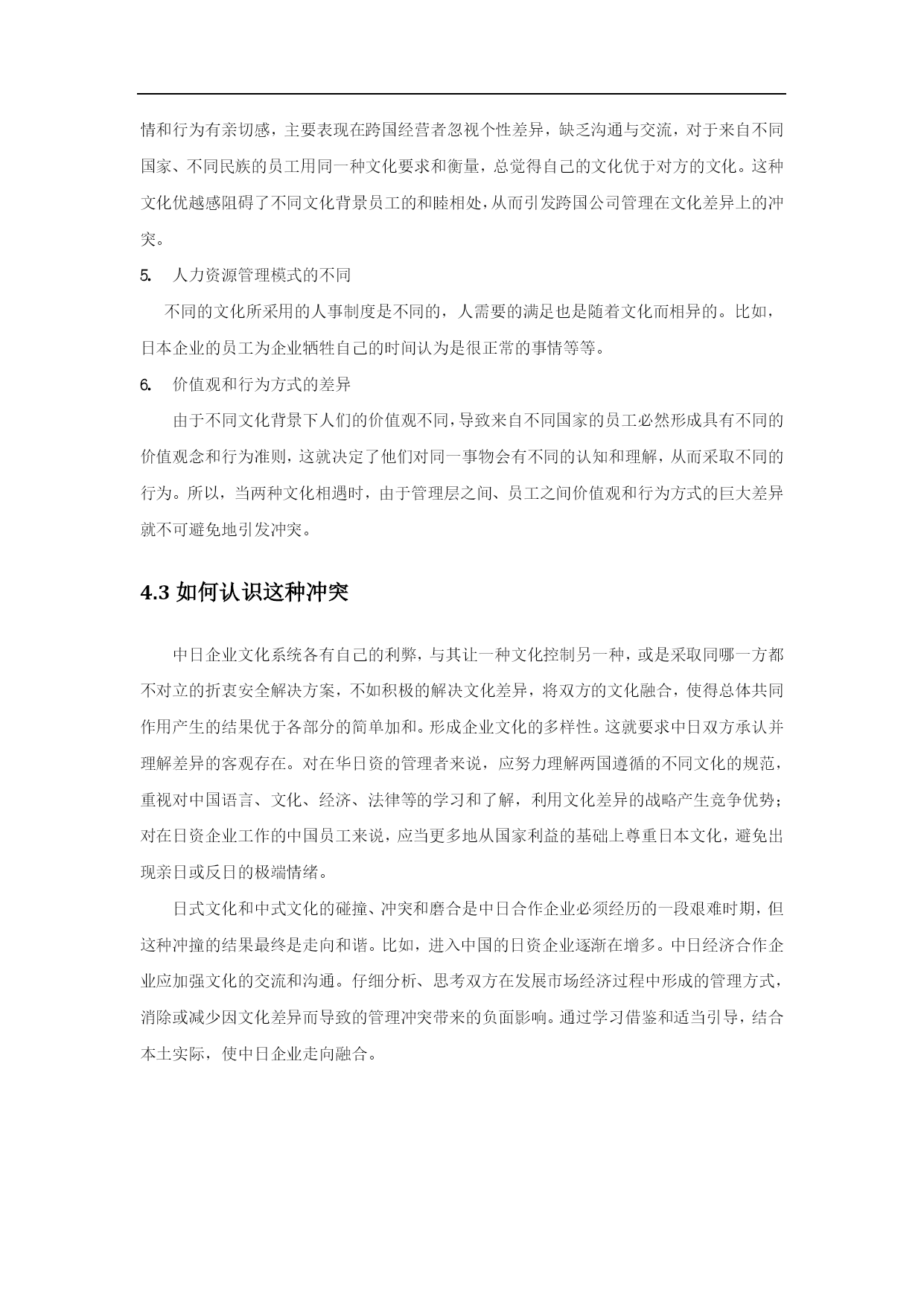 情和行为有亲切感，主要表现在跨国经营者忽视个性差异，缺乏沟通与交流，对于来自不同国家、不同民族的员工用同一种文化要求和衡量，总觉得自己的文化优于对方的文化。这种文化优越感阻碍了不同文化背景员工的和睦相处，从而引发跨国公司管理在文化差异上的冲突。

5.　人力资源管理模式的不同

不同的文化所采用的人事制度是不同的，人需要的满足也是随着文化而相异的。比如，日本企业的员工为企业牺牲自己的时间认为是很正常的事情等等。

6.　价值观和行为方式的差异

由于不同文化背景下人们的价值观不同，导致来自不同国家的员工必然形成具有不同的价值观念和行为准则，这就决定了他们对同一事物会有不同的认知和理解，从而采取不同的行为。所以，当两种文化相遇时，由于管理层之间、员工之间价值观和行为方式的巨大差异就不可避免地引发冲突。

4.3 如何认识这种冲突

中日企业文化系统各有自己的利弊，与其让一种文化控制另一种，或是采取同哪一方都不对立的折衷安全解决方案，不如积极的解决文化差异，将双方的文化融合，使得总体共同作用产生的结果优于各部分的简单加和。形成企业文化的多样性。这就要求中日双方承认并理解差异的客观存在。对在华日资的管理者来说，应努力理解两国遵循的不同文化的规范，重视对中国语言、文化、经济、法律等的学习和了解，利用文化差异的战略产生竞争优势；对在日资企业工作的中国员工来说，应当更多地从国家利益的基础上尊重日本文化，避免出现亲日或反日的极端情绪。

日式文化和中式文化的碰撞、冲突和磨合是中日合作企业必须经历的一段艰难时期，但这种冲撞的结果最终是走向和谐。比如，进入中国的日资企业逐渐在增多。中日经济合作企业应加强文化的交流和沟通。仔细分析、思考双方在发展市场经济过程中形成的管理方式，消除或减少因文化差异而导致的管理冲突带来的负面影响。通过学习借鉴和适当引导，结合本土实际，使中日企业走向融合。